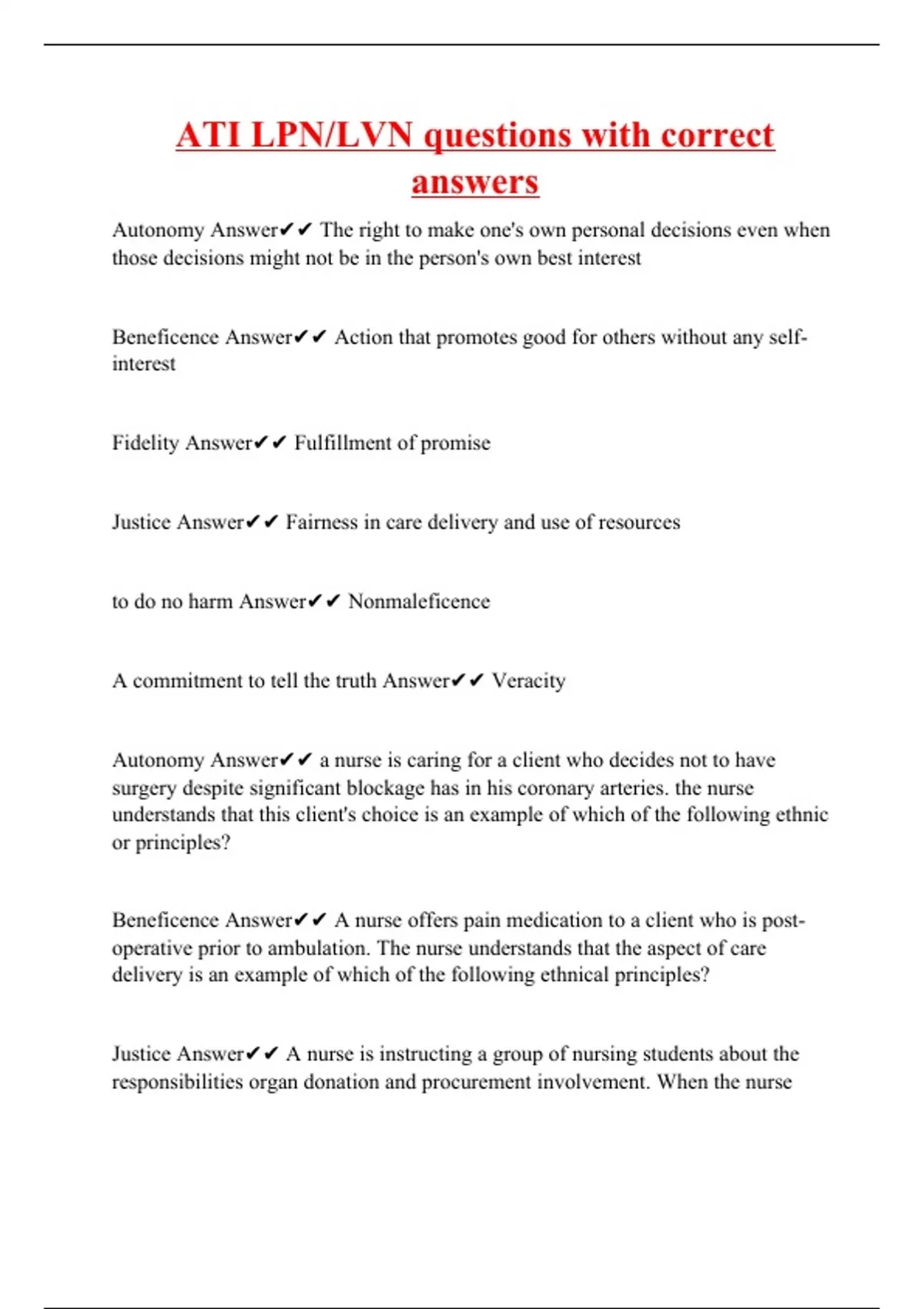 ATI LPN/LVN questions with correct answers

Autonomy Answer✔✔ The right to make one's own personal decisions even when those decisions might not be in the person's own best interest

Beneficence Answer✔✔ Action that promotes good for others without any self-interest

Fidelity Answer✔✔ Fulfillment of promise

Justice Answer✔✔ Fairness in care delivery and use of resources

to do no harm Answer✔✔ Nonmaleficence

A commitment to tell the truth Answer✔✔ Veracity

Autonomy Answer✔✔ a nurse is caring for a client who decides not to have surgery despite significant blockage has in his coronary arteries. the nurse understands that this client's choice is an example of which of the following ethnic or principles?

Beneficence Answer✔✔ A nurse offers pain medication to a client who is post-operative prior to ambulation. The nurse understands that the aspect of care delivery is an example of which of the following ethnical principles?

Justice Answer✔✔ A nurse is instructing a group of nursing students about the responsibilities organ donation and procurement involvement. When the nurse